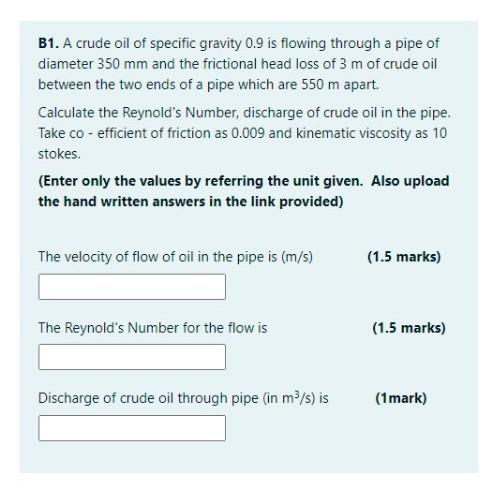 B1. A crude oil of specific gravity 0.9 is flowing through a pipe of diameter 350 mm and the frictional head loss of 3 m of crude oil between the two ends of a pipe which are 550 m apart.

Calculate the Reynold's Number, discharge of crude oil in the pipe. Take co - efficient of friction as 0.009 and kinematic viscosity as 10 stokes.

(Enter only the values by referring the unit given. Also upload the hand written answers in the link provided)

The velocity of flow of oil in the pipe is (m/s) (1.5 marks)

The Reynold's Number for the flow is (1.5 marks)

Discharge of crude oil through pipe (in $m^3/s$) is (1mark)